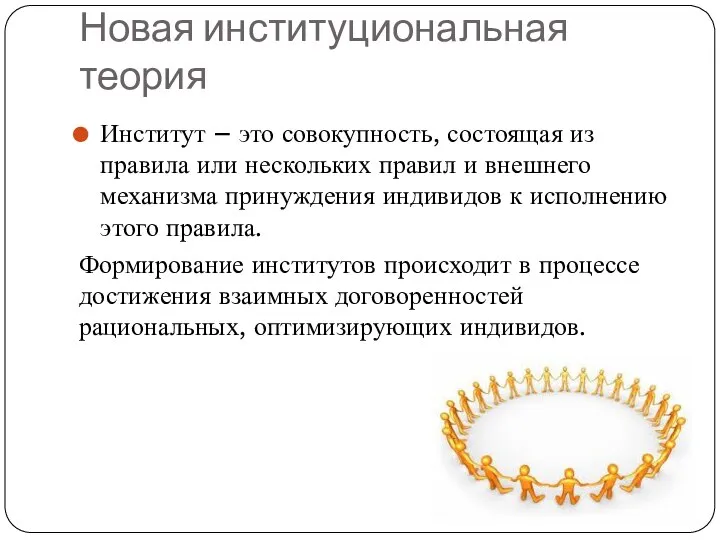 Новая институциональная теория

Институт – это совокупность, состоящая из правила или нескольких правил и внешнего механизма принуждения индивидов к исполнению этого правила.

Формирование институтов происходит в процессе достижения взаимных договоренностей рациональных, оптимизирующих индивидов.